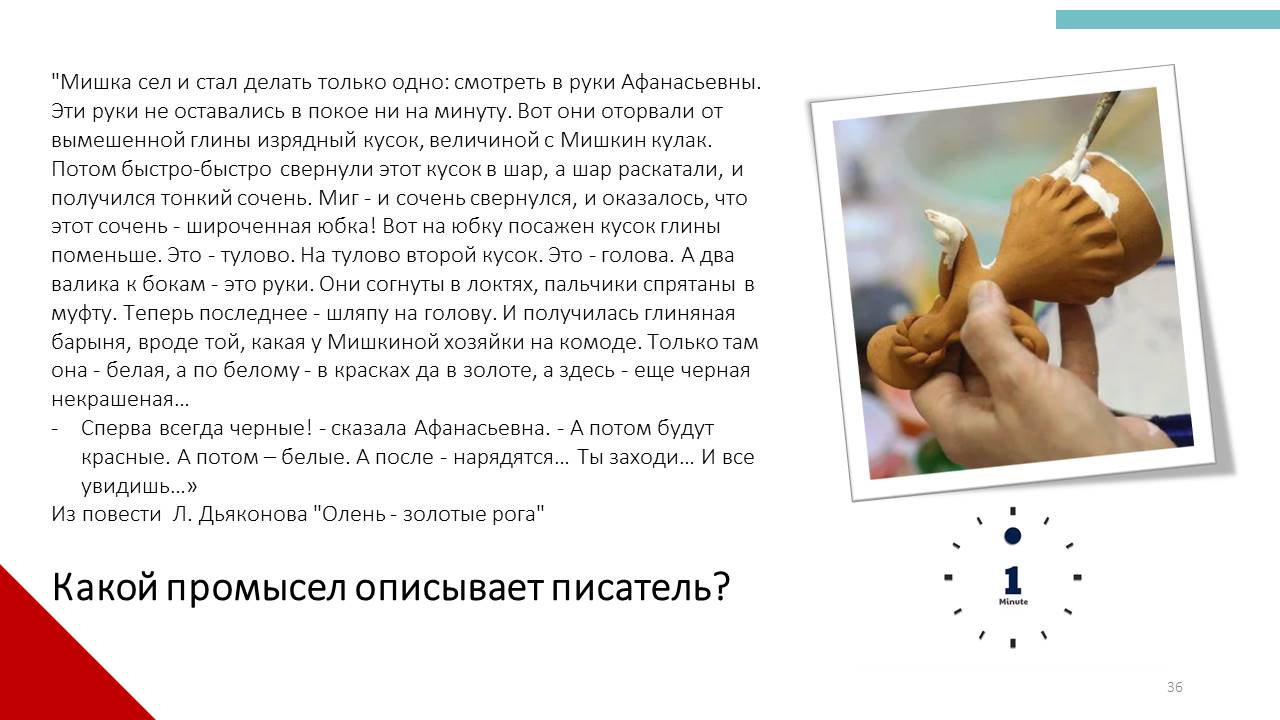 "Мишка сел и стал делать только одно: смотреть в руки Афанасьевны. Эти руки не оставались в покое ни на минуту. Вот они оторвали от вымешенной глины изрядный кусок, величиной с Мишкин кулак. Потом быстро-быстро свернули этот кусок в шар, а шар раскатали, и получился тонкий сочень. Миг - и сочень свернулся, и оказалось, что этот сочень - широченная юбка! Вот на юбку посажен кусок глины поменьше. Это - тулово. На тулово второй кусок. Это - голова. А два валика к бокам - это руки. Они согнуты в локтях, пальчики спрятаны в муфту. Теперь последнее - шляпу на голову. И получилась глиняная барыня, вроде той, какая у Мишкиной хозяйки на комоде. Только там она - белая, а по белому - в красках да в золоте, а здесь - еще черная некрашеная…

- Сперва всегда черные! - сказала Афанасьевна. - А потом будут красные. А потом – белые. А после - нарядятся… Ты заходи… И все увидишь…»

Из повести Л. Дьяконова "Олень - золотые рога"

Какой промысел описывает писатель?

1
Minute

36